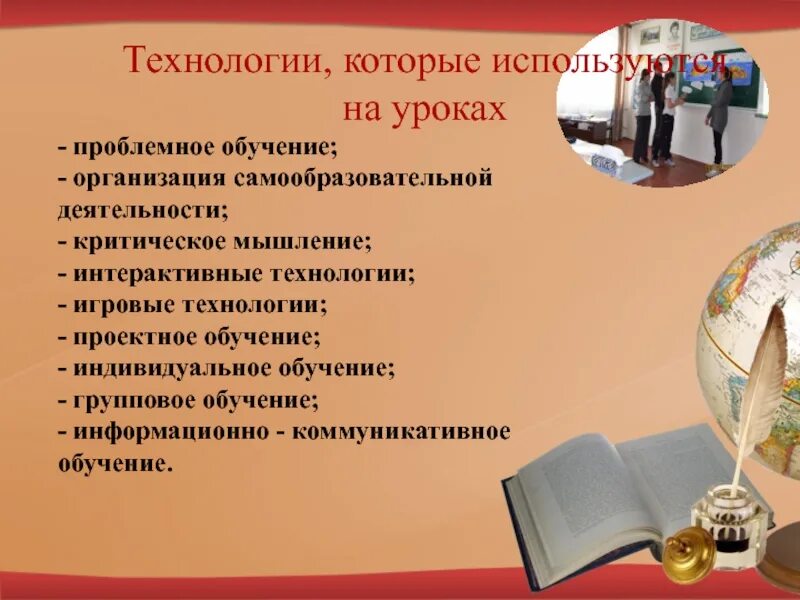 Технологии, которые используются на уроках

- проблемное обучение;
- организация самообразовательной деятельности;
- критическое мышление;
- интерактивные технологии;
- игровые технологии;
- проектное обучение;
- индивидуальное обучение;
- групповое обучение;
- информационно - коммуникативное обучение.